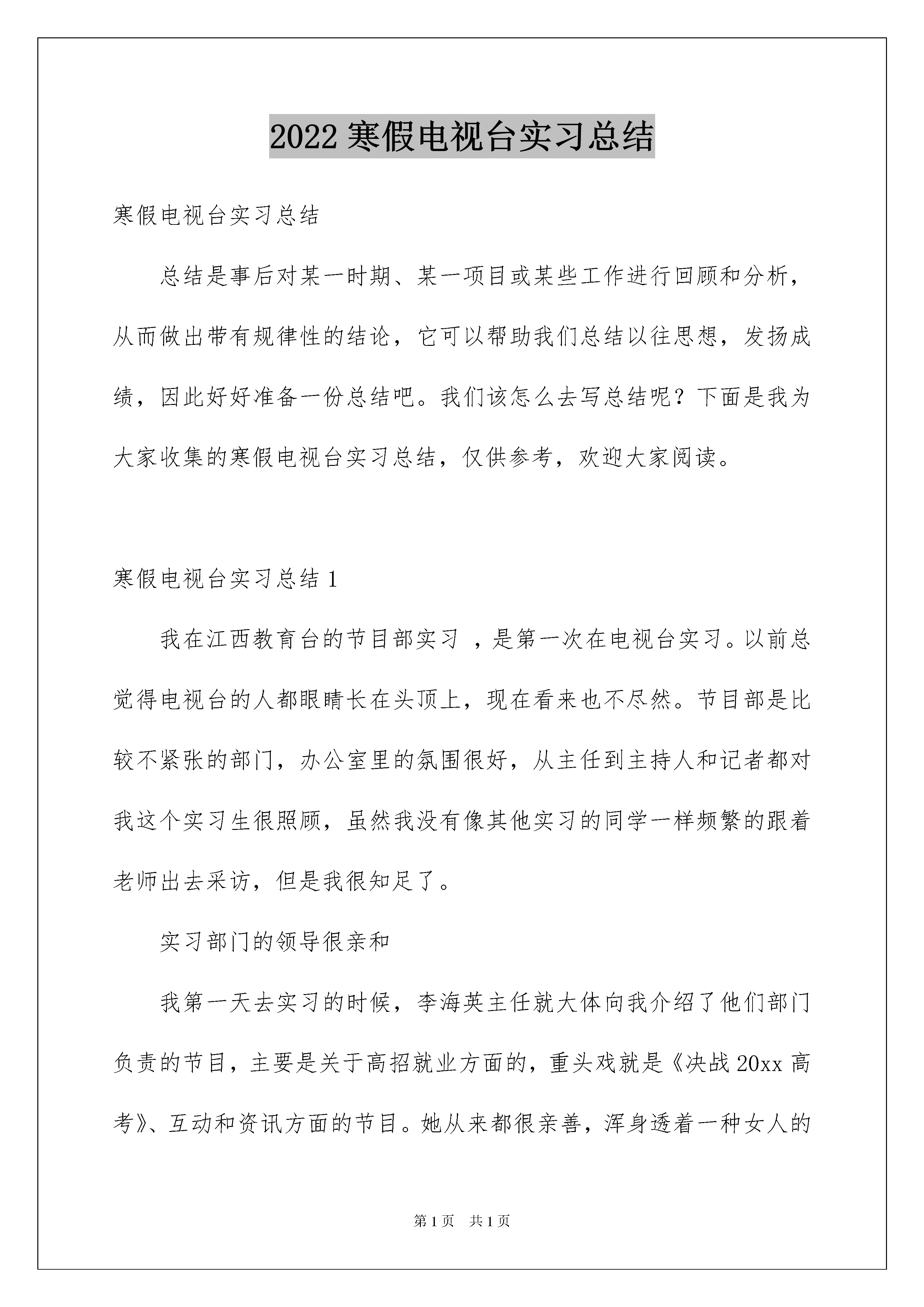 2022 寒假电视台实习总结

寒假电视台实习总结

总结是事后对某一时期、某一项目或某些工作进行回顾和分析，从而做出带有规律性的结论，它可以帮助我们总结以往思想，发扬成绩，因此好好准备一份总结吧。我们该怎么去写总结呢？下面是我为大家收集的寒假电视台实习总结，仅供参考，欢迎大家阅读。

寒假电视台实习总结 1

我在江西教育台的节目部实习 ，是第一次在电视台实习。以前总觉得电视台的人都眼睛长在头顶上，现在看来也不尽然。节目部是比较不紧张的部门，办公室里的氛围很好，从主任到主持人和记者都对我这个实习生很照顾，虽然我没有像其他实习的同学一样频繁的跟着老师出去采访，但是我很知足了。

实习部门的领导很亲和

我第一天去实习的时候，李海英主任就大体向我介绍了他们部门负责的节目，主要是关于高招就业方面的，重头戏就是《决战 20xx 高考》、互动和资讯方面的节目。她从来都很亲善，浑身透着一种女人的

第 1 页　共 1 页